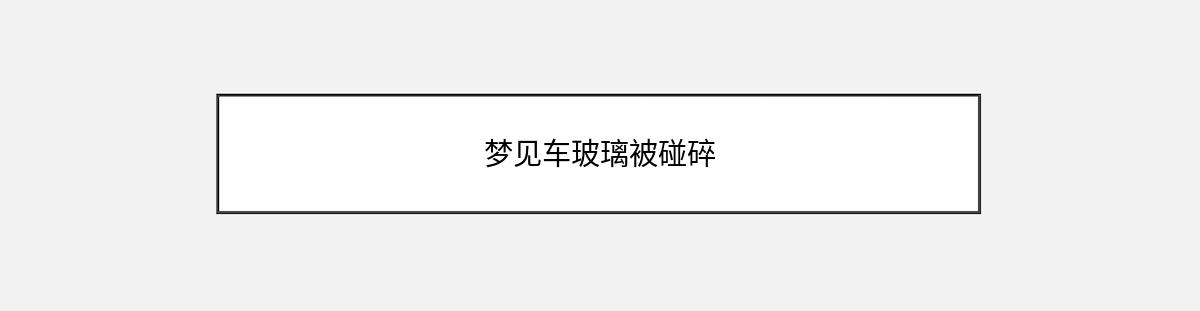 梦见车玻璃被碰碎